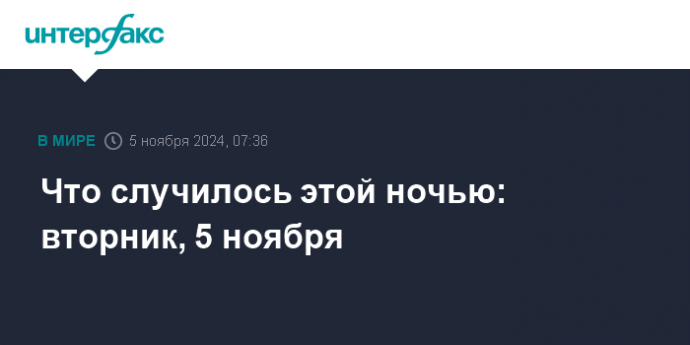 интерфакс

В МИРЕ 5 ноября 2024, 07:36

Что случилось этой ночью: вторник, 5 ноября